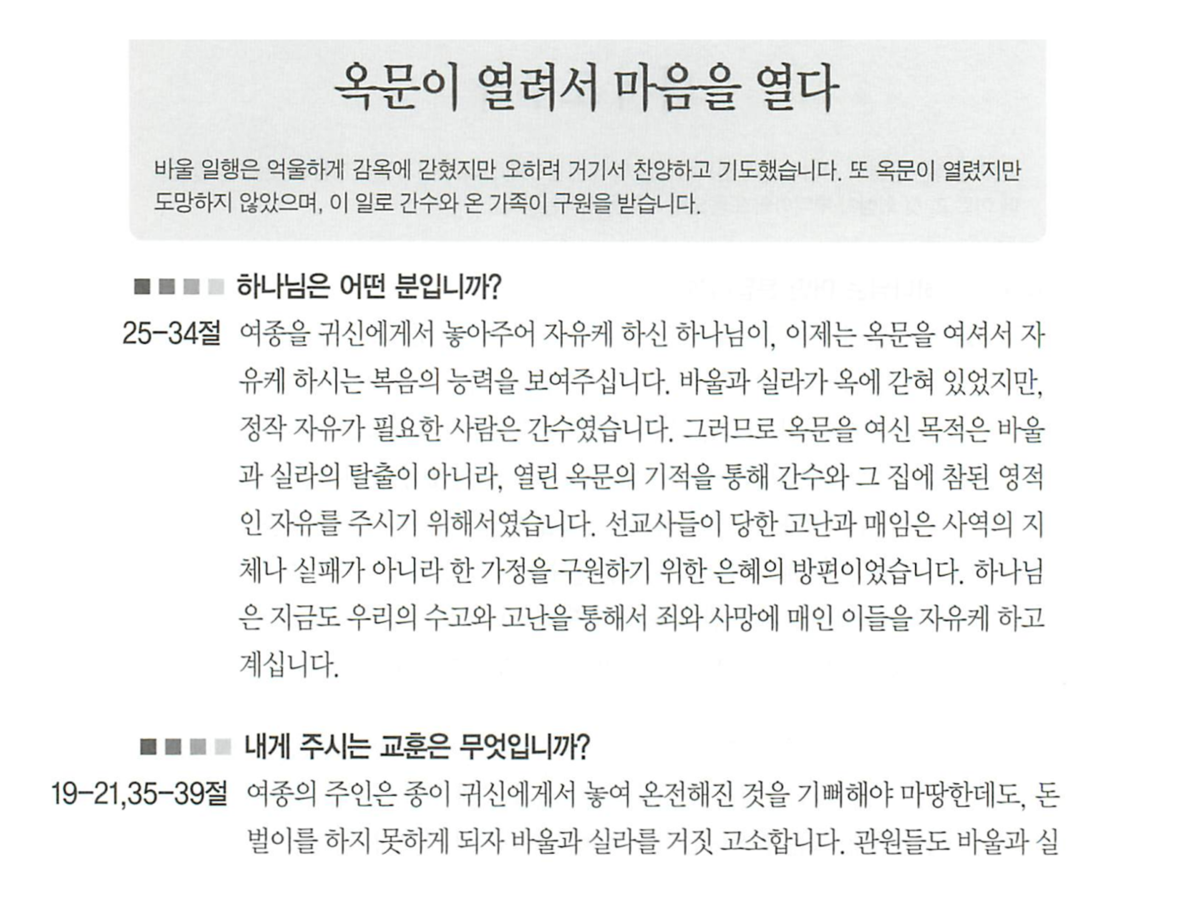 옥문이 열려서 마음을 열다

바울 일행은 억울하게 감옥에 갇혔지만 오히려 거기서 찬양하고 기도했습니다. 또 옥문이 열렸지만 도망하지 않았으며, 이 일로 간수와 온 가족이 구원을 받습니다.

하나님은 어떤 분입니까?

25-34절 여종을 귀신에게서 놓아주어 자유케 하신 하나님이, 이제는 옥문을 여셔서 자유케 하시는 복음의 능력을 보여주십니다. 바울과 실라가 옥에 갇혀 있었지만, 정작 자유가 필요한 사람은 간수였습니다. 그러므로 옥문을 여신 목적은 바울과 실라의 탈출이 아니라, 열린 옥문의 기적을 통해 간수와 그 집에 참된 영적인 자유를 주시기 위해서였습니다. 선교사들이 당한 고난과 매임은 사역의 지체나 실패가 아니라 한 가정을 구원하기 위한 은혜의 방편이었습니다. 하나님은 지금도 우리의 수고와 고난을 통해서 죄와 사망에 매인 이들을 자유케 하고 계십니다.

내게 주시는 교훈은 무엇입니까?

19-21,35-39절 여종의 주인은 종이 귀신에게서 놓여 온전해진 것을 기뻐해야 마땅한데도, 돈벌이를 하지 못하게 되자 바울과 실라를 거짓 고소합니다. 관원들도 바울과 실